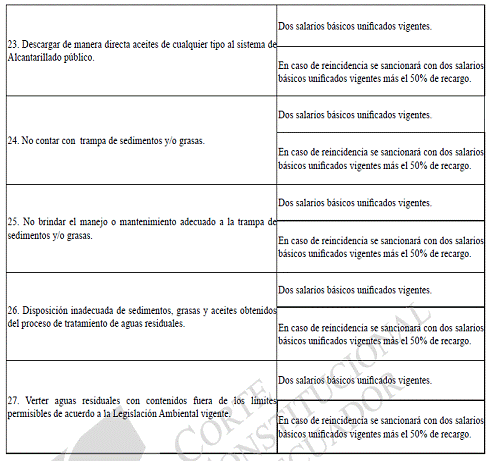 | | |
|---|---|
| 23. Descargar de manera directa aceites de cualquier tipo al sistema de Alcantarillado público. | Dos salarios básicos unificados vigentes. |
| | En caso de reincidencia se sancionará con dos salarios básicos unificados vigentes más el 50% de recargo. |
| 24. No contar con trampa de sedimentos y/o grasas. | Dos salarios básicos unificados vigentes. |
| | En caso de reincidencia se sancionará con dos salarios básicos unificados vigentes más el 50% de recargo. |
| 25. No brindar el manejo o mantenimiento adecuado a la trampa de sedimentos y/o grasas. | Dos salarios básicos unificados vigentes. |
| | En caso de reincidencia se sancionará con dos salarios básicos unificados vigentes más el 50% de recargo. |
| 26. Disposición inadecuada de sedimentos, grasas y aceites obtenidos del proceso de tratamiento de aguas residuales. | Dos salarios básicos unificados vigentes. |
| | En caso de reincidencia se sancionará con dos salarios básicos unificados vigentes más el 50% de recargo. |
| 27. Verter aguas residuales con contenidos fuera de los límites permisibles de acuerdo a la Legislación Ambiental vigente. | Dos salarios básicos unificados vigentes. |
| | En caso de reincidencia se sancionará con dos salarios básicos unificados vigentes más el 50% de recargo. |

CORTE CONSTITUCIONAL ECUADOR